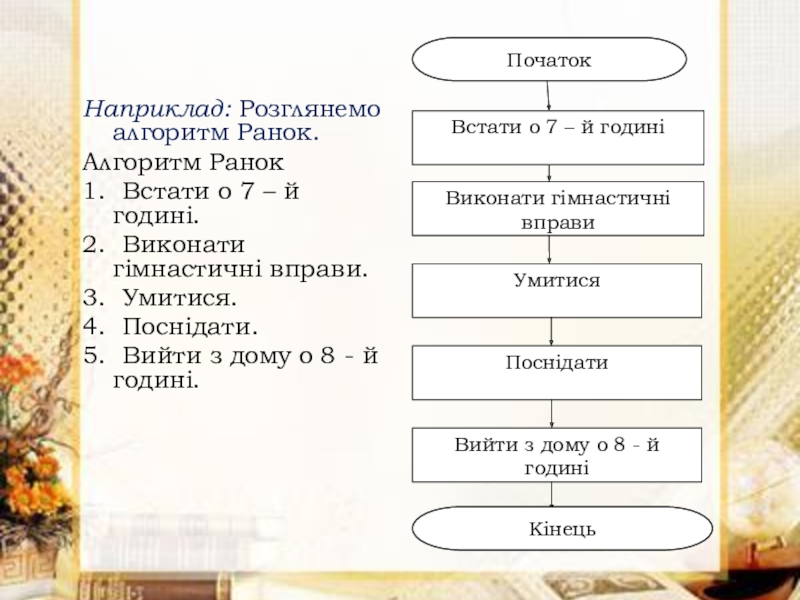 Наприклад: Розглянемо алгоритм Ранок.

Алгоритм Ранок

1. Встати о 7 – й годині.
2. Виконати гімнастичні вправи.
3. Умитися.
4. Поснідати.
5. Вийти з дому о 8 - й годині.

Початок

Встати о 7 – й годині

Виконати гімнастичні вправи

Умитися

Поснідати

Вийти з дому о 8 - й годині

Кінець